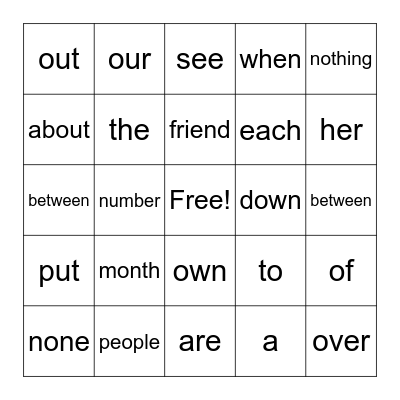 | out | our | see | when | nothing |
|---|---|---|---|---|
| about | the | friend | each | her |
| between | number | Free! | down | between |
| put | month | own | to | of |
| none | people | are | a | over |